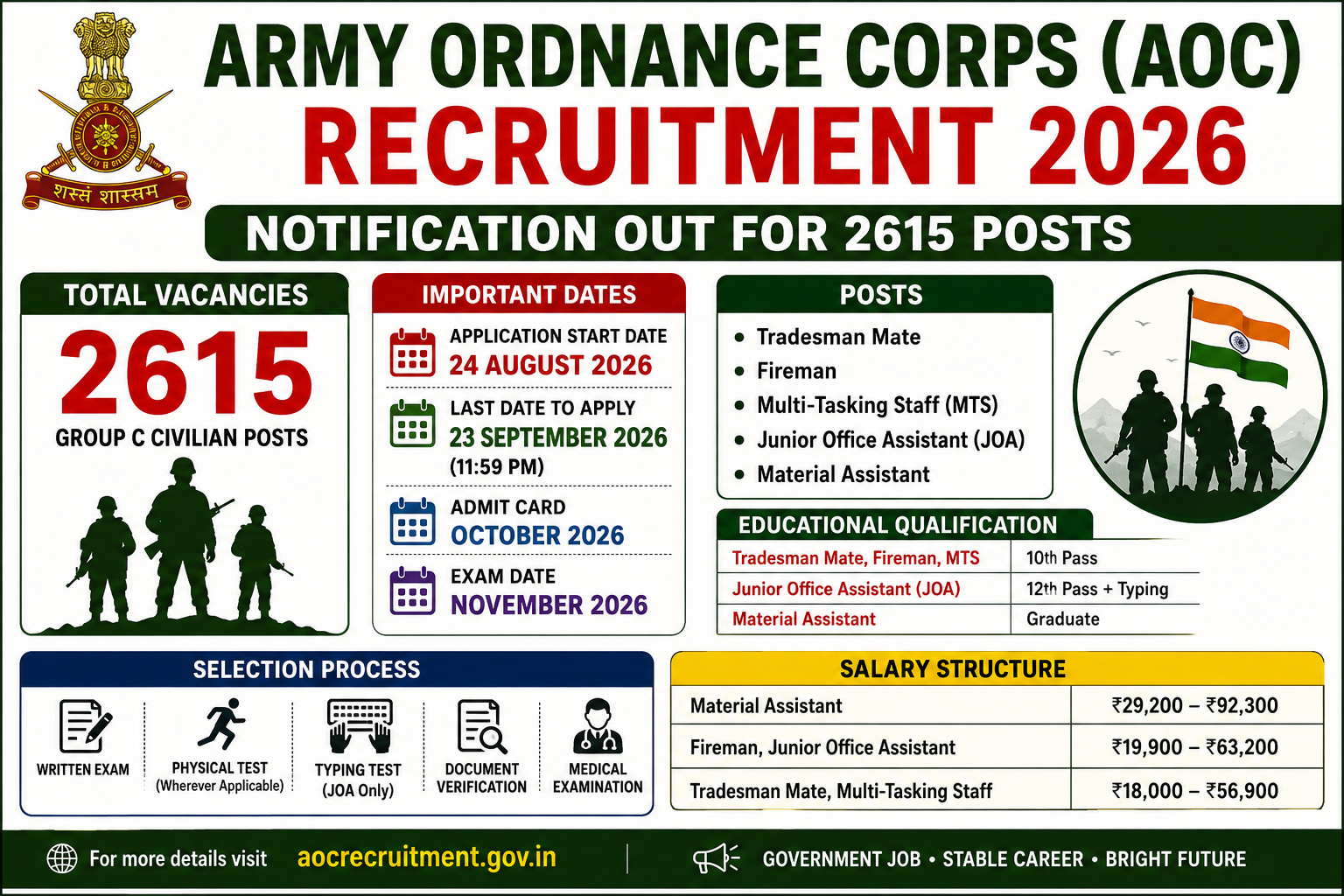 शस्त्रं शास्त्रम

ARMY ORDNANCE CORPS (AOC)
RECRUITMENT 2026

NOTIFICATION OUT FOR 2615 POSTS

TOTAL VACANCIES
2615
GROUP C CIVILIAN POSTS

IMPORTANT DATES
APPLICATION START DATE
24 AUGUST 2026
LAST DATE TO APPLY
23 SEPTEMBER 2026
(11:59 PM)
ADMIT CARD
OCTOBER 2026
EXAM DATE
NOVEMBER 2026

POSTS
• Tradesman Mate
• Fireman
• Multi-Tasking Staff (MTS)
• Junior Office Assistant (JOA)
• Material Assistant

EDUCATIONAL QUALIFICATION
| Tradesman Mate, Fireman, MTS | 10th Pass |
|---|---|
| Junior Office Assistant (JOA) | 12th Pass + Typing |
| Material Assistant | Graduate |

SELECTION PROCESS
WRITTEN EXAM
PHYSICAL TEST (Wherever Applicable)
TYPING TEST (JOA Only)
DOCUMENT VERIFICATION
MEDICAL EXAMINATION

SALARY STRUCTURE
| Material Assistant | ₹29,200 – ₹92,300 |
|---|---|
| Fireman, Junior Office Assistant | ₹19,900 – ₹63,200 |
| Tradesman Mate, Multi-Tasking Staff | ₹18,000 – ₹56,900 |

For more details visit aocrecruitment.gov.in
GOVERNMENT JOB • STABLE CAREER • BRIGHT FUTURE